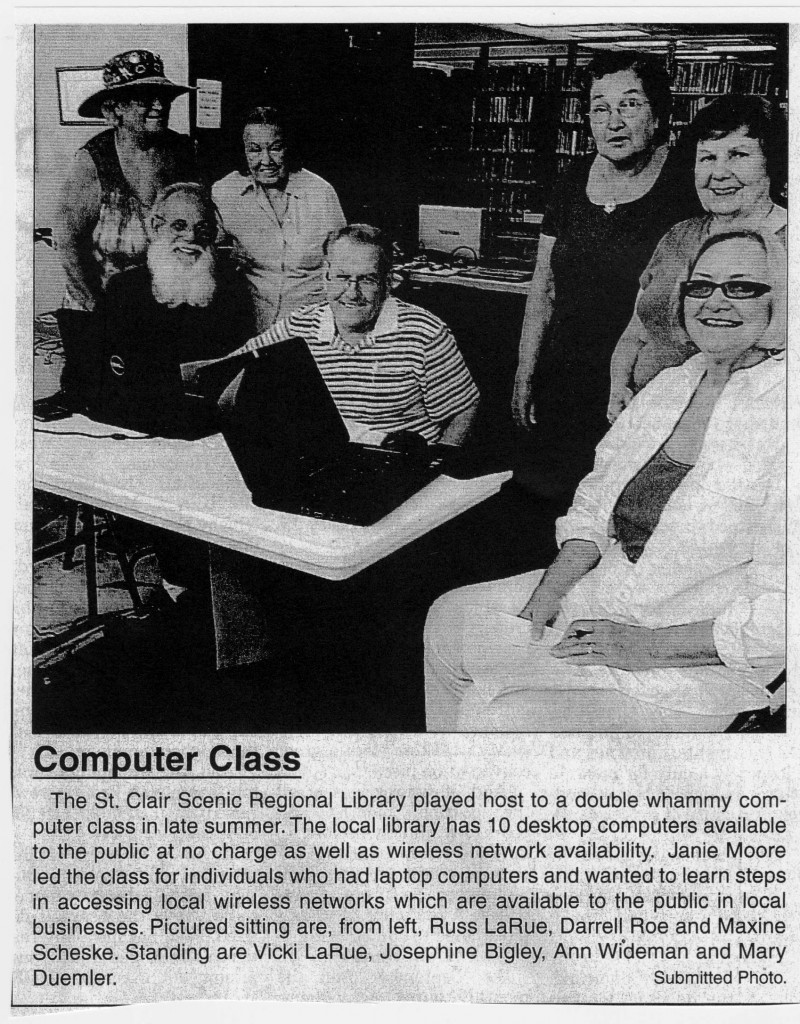 Computer Class

The St. Clair Scenic Regional Library played host to a double whammy computer class in late summer. The local library has 10 desktop computers available to the public at no charge as well as wireless network availability. Janie Moore led the class for individuals who had laptop computers and wanted to learn steps in accessing local wireless networks which are available to the public in local businesses. Pictured sitting are, from left, Russ LaRue, Darrell Roe and Maxine Scheske. Standing are Vicki LaRue, Josephine Bigley, Ann Wideman and Mary Duemler.

Submitted Photo.